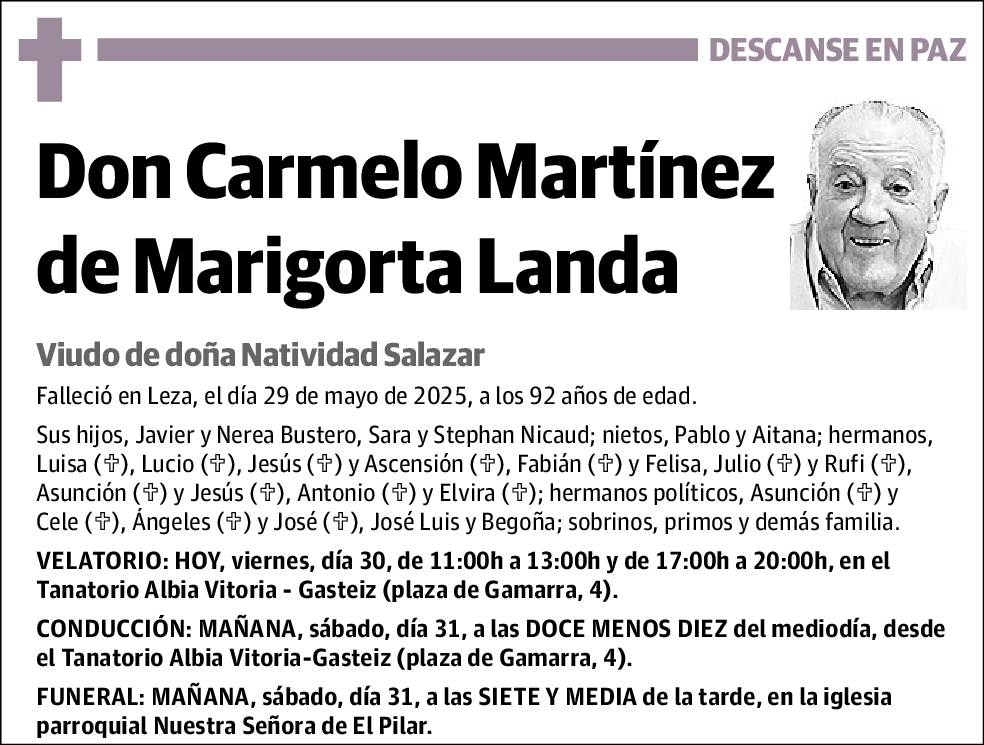 DESCANSE EN PAZ

Don Carmelo Martínez de Marigorta Landa

Viudo de doña Natividad Salazar

Falleció en Leza, el día 29 de mayo de 2025, a los 92 años de edad.

Sus hijos, Javier y Nerea Bustero, Sara y Stephan Nicaud; nietos, Pablo y Aitana; hermanos, Luisa (✞), Lucio (✞), Jesús (✞) y Ascensión (✞), Fabián (✞) y Felisa, Julio (✞) y Rufi (✞), Asunción (✞) y Jesús (✞), Antonio (✞) y Elvira (✞); hermanos políticos, Asunción (✞) y Cele (✞), Ángeles (✞) y José (✞), José Luis y Begoña; sobrinos, primos y demás familia.

VELATORIO: HOY, viernes, día 30, de 11:00h a 13:00h y de 17:00h a 20:00h, en el Tanatorio Albia Vitoria - Gasteiz (plaza de Gamarra, 4).

CONDUCCIÓN: MAÑANA, sábado, día 31, a las DOCE MENOS DIEZ del mediodía, desde el Tanatorio Albia Vitoria-Gasteiz (plaza de Gamarra, 4).

FUNERAL: MAÑANA, sábado, día 31, a las SIETE Y MEDIA de la tarde, en la iglesia parroquial Nuestra Señora de El Pilar.